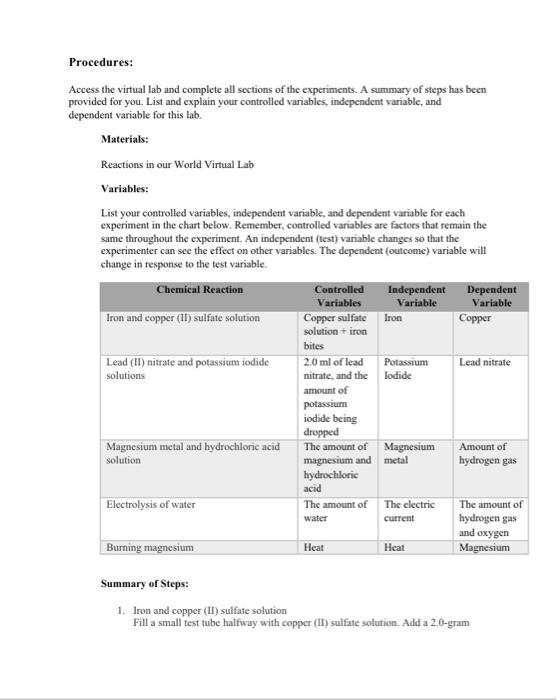 **Procedures:**

Access the virtual lab and complete all sections of the experiments. A summary of steps has been provided for you. List and explain your controlled variables, independent variable, and dependent variable for this lab.

**Materials:**

Reactions in our World Virtual Lab

**Variables:**

List your controlled variables, independent variable, and dependent variable for each experiment in the chart below. Remember, controlled variables are factors that remain the same throughout the experiment. An independent (test) variable changes so that the experimenter can see the effect on other variables. The dependent (outcome) variable will change in response to the test variable.

| Chemical Reaction | Controlled Variables | Independent Variable | Dependent Variable |
|---|---|---|---|
| Iron and copper (II) sulfate solution | Copper sulfate solution + iron bites | Iron | Copper |
| Lead (II) nitrate and potassium iodide solutions | 2.0 ml of lead nitrate, and the amount of potassium iodide being dropped | Potassium Iodide | Lead nitrate |
| Magnesium metal and hydrochloric acid solution | The amount of magnesium and hydrochloric acid | Magnesium metal | Amount of hydrogen gas |
| Electrolysis of water | The amount of water | The electric current | The amount of hydrogen gas and oxygen |
| Burning magnesium | Heat | Heat | Magnesium |

**Summary of Steps:**

1. Iron and copper (II) sulfate solution
Fill a small test tube halfway with copper (II) sulfate solution. Add a 2.0-gram